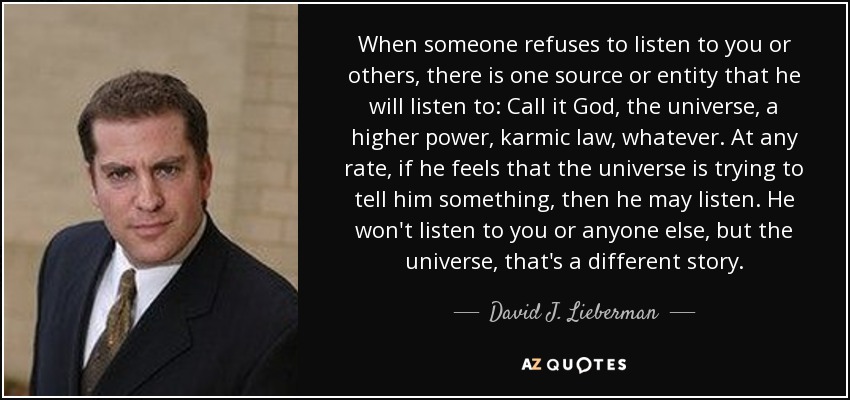 When someone refuses to listen to you or others, there is one source or entity that he will listen to: Call it God, the universe, a higher power, karmic law, whatever. At any rate, if he feels that the universe is trying to tell him something, then he may listen. He won't listen to you or anyone else, but the universe, that's a different story.

— David J. Lieberman —

AZ QUOTES